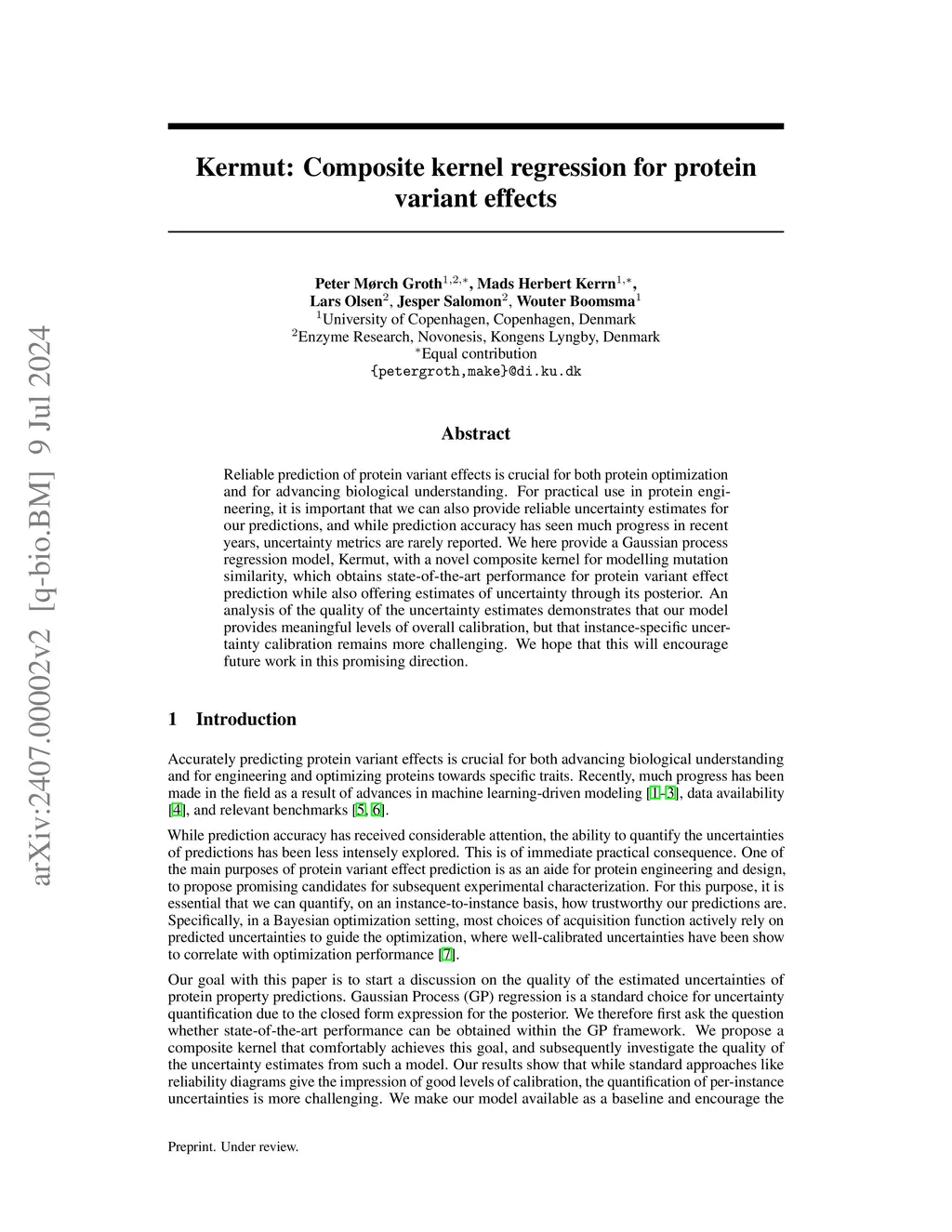 arXiv:2407.00002v2 [q-bio.BM] 9 Jul 2024

Kermut: Composite kernel regression for protein variant effects

Peter Mørch Groth$^{1,2,*}$, Mads Herbert Kerrn$^{1,*}$, Lars Olsen$^{2}$, Jesper Salomon$^{2}$, Wouter Boomsma$^{1}$
$^{1}$University of Copenhagen, Copenhagen, Denmark
$^{2}$Enzyme Research, Novonesis, Kongens Lyngby, Denmark
$^{*}$Equal contribution
{petergroth,make}@di.ku.dk

Abstract

Reliable prediction of protein variant effects is crucial for both protein optimization and for advancing biological understanding. For practical use in protein engineering, it is important that we can also provide reliable uncertainty estimates for our predictions, and while prediction accuracy has seen much progress in recent years, uncertainty metrics are rarely reported. We here provide a Gaussian process regression model, Kermut, with a novel composite kernel for modelling mutation similarity, which obtains state-of-the-art performance for protein variant effect prediction while also offering estimates of uncertainty through its posterior. An analysis of the quality of the uncertainty estimates demonstrates that our model provides meaningful levels of overall calibration, but that instance-specific uncertainty calibration remains more challenging. We hope that this will encourage future work in this promising direction.

1 Introduction

Accurately predicting protein variant effects is crucial for both advancing biological understanding and for engineering and optimizing proteins towards specific traits. Recently, much progress has been made in the field as a result of advances in machine learning-driven modeling [1–3], data availability [4], and relevant benchmarks [5, 6].

While prediction accuracy has received considerable attention, the ability to quantify the uncertainties of predictions has been less intensely explored. This is of immediate practical consequence. One of the main purposes of protein variant effect prediction is as an aide for protein engineering and design, to propose promising candidates for subsequent experimental characterization. For this purpose, it is essential that we can quantify, on an instance-to-instance basis, how trustworthy our predictions are. Specifically, in a Bayesian optimization setting, most choices of acquisition function actively rely on predicted uncertainties to guide the optimization, where well-calibrated uncertainties have been show to correlate with optimization performance [7].

Our goal with this paper is to start a discussion on the quality of the estimated uncertainties of protein property predictions. Gaussian Process (GP) regression is a standard choice for uncertainty quantification due to the closed form expression for the posterior. We therefore first ask the question whether state-of-the-art performance can be obtained within the GP framework. We propose a composite kernel that comfortably achieves this goal, and subsequently investigate the quality of the uncertainty estimates from such a model. Our results show that while standard approaches like reliability diagrams give the impression of good levels of calibration, the quantification of per-instance uncertainties is more challenging. We make our model available as a baseline and encourage the

Preprint. Under review.